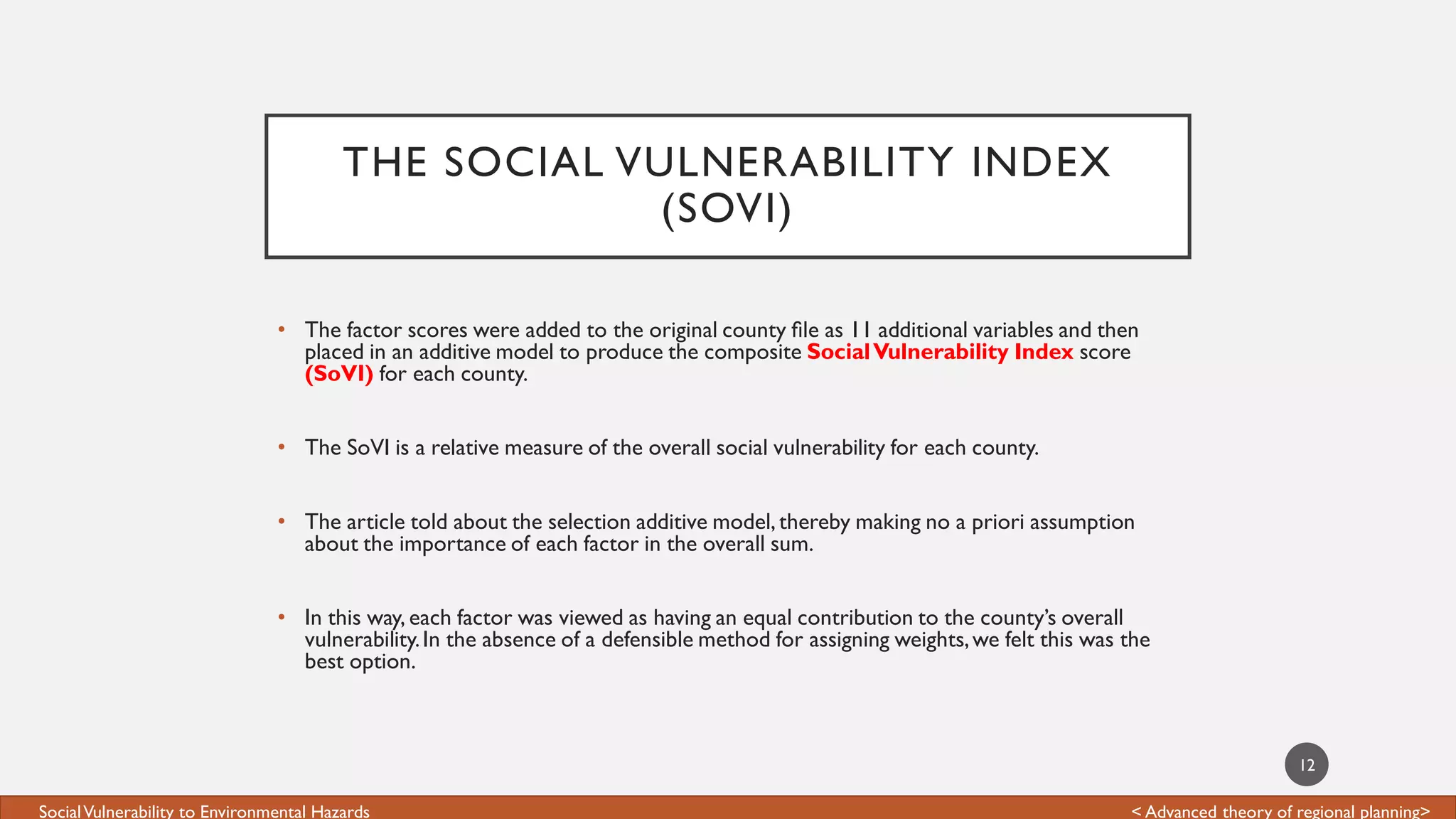 THE SOCIAL VULNERABILITY INDEX (SOVI)

• The factor scores were added to the original county file as 11 additional variables and then placed in an additive model to produce the composite Social Vulnerability Index score (SoVI) for each county.

• The SoVI is a relative measure of the overall social vulnerability for each county.

• The article told about the selection additive model, thereby making no a priori assumption about the importance of each factor in the overall sum.

• In this way, each factor was viewed as having an equal contribution to the county's overall vulnerability. In the absence of a defensible method for assigning weights, we felt this was the best option.

12

Social Vulnerability to Environmental Hazards

< Advanced theory of regional planning>